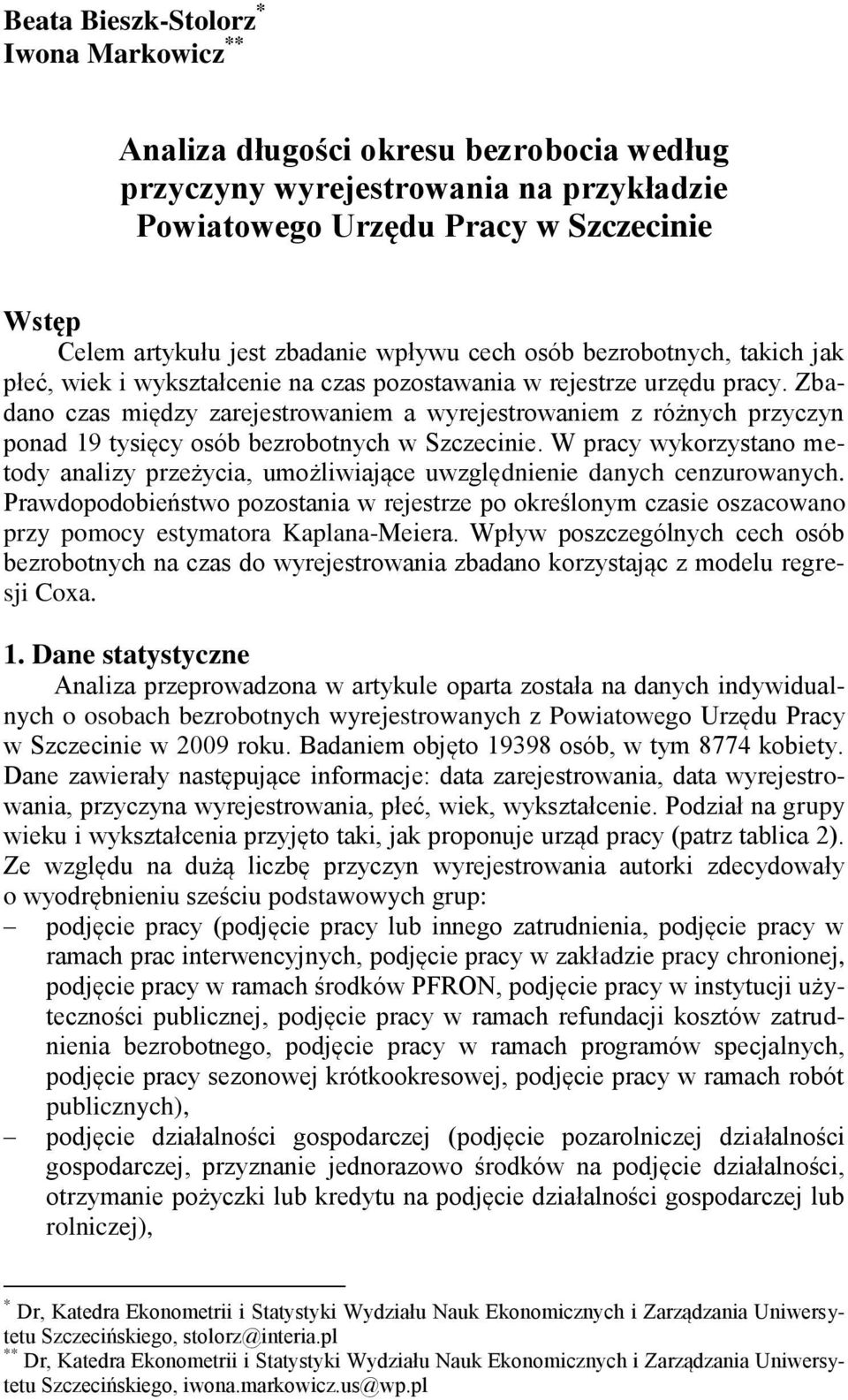 Beata Bieszk-Stolorz*
Iwona Markowicz**

Analiza długości okresu bezrobocia według przyczyny wyrejestrowania na przykładzie Powiatowego Urzędu Pracy w Szczecinie

Wstęp
Celem artykułu jest zbadanie wpływu cech osób bezrobotnych, takich jak płeć, wiek i wykształcenie na czas pozostawania w rejestrze urzędu pracy. Zbadano czas między zarejestrowaniem a wyrejestrowaniem z różnych przyczyn ponad 19 tysięcy osób bezrobotnych w Szczecinie. W pracy wykorzystano metody analizy przeżycia, umożliwiające uwzględnienie danych cenzurowanych. Prawdopodobieństwo pozostania w rejestrze po określonym czasie oszacowano przy pomocy estymatora Kaplana-Meiera. Wpływ poszczególnych cech osób bezrobotnych na czas do wyrejestrowania zbadano korzystając z modelu regresji Coxa.

1. Dane statystyczne
Analiza przeprowadzona w artykule oparta została na danych indywidualnych o osobach bezrobotnych wyrejestrowanych z Powiatowego Urzędu Pracy w Szczecinie w 2009 roku. Badaniem objęto 19398 osób, w tym 8774 kobiety. Dane zawierały następujące informacje: data zarejestrowania, data wyrejestrowania, przyczyna wyrejestrowania, płeć, wiek, wykształcenie. Podział na grupy wieku i wykształcenia przyjęto taki, jak proponuje urząd pracy (patrz tablica 2). Ze względu na dużą liczbę przyczyn wyrejestrowania autorki zdecydowały o wyodrębnieniu sześciu podstawowych grup:
– podjęcie pracy (podjęcie pracy lub innego zatrudnienia, podjęcie pracy w ramach prac interwencyjnych, podjęcie pracy w zakładzie pracy chronionej, podjęcie pracy w ramach środków PFRON, podjęcie pracy w instytucji użyteczności publicznej, podjęcie pracy w ramach refundacji kosztów zatrudnienia bezrobotnego, podjęcie pracy w ramach programów specjalnych, podjęcie pracy sezonowej krótkookresowej, podjęcie pracy w ramach robót publicznych),
– podjęcie działalności gospodarczej (podjęcie pozarolniczej działalności gospodarczej, przyznanie jednorazowo środków na podjęcie działalności, otrzymanie pożyczki lub kredytu na podjęcie działalności gospodarczej lub rolniczej),

* Dr, Katedra Ekonometrii i Statystyki Wydziału Nauk Ekonomicznych i Zarządzania Uniwersytetu Szczecińskiego, stolorz@interia.pl
** Dr, Katedra Ekonometrii i Statystyki Wydziału Nauk Ekonomicznych i Zarządzania Uniwersytetu Szczecińskiego, iwona.markowicz.us@wp.pl